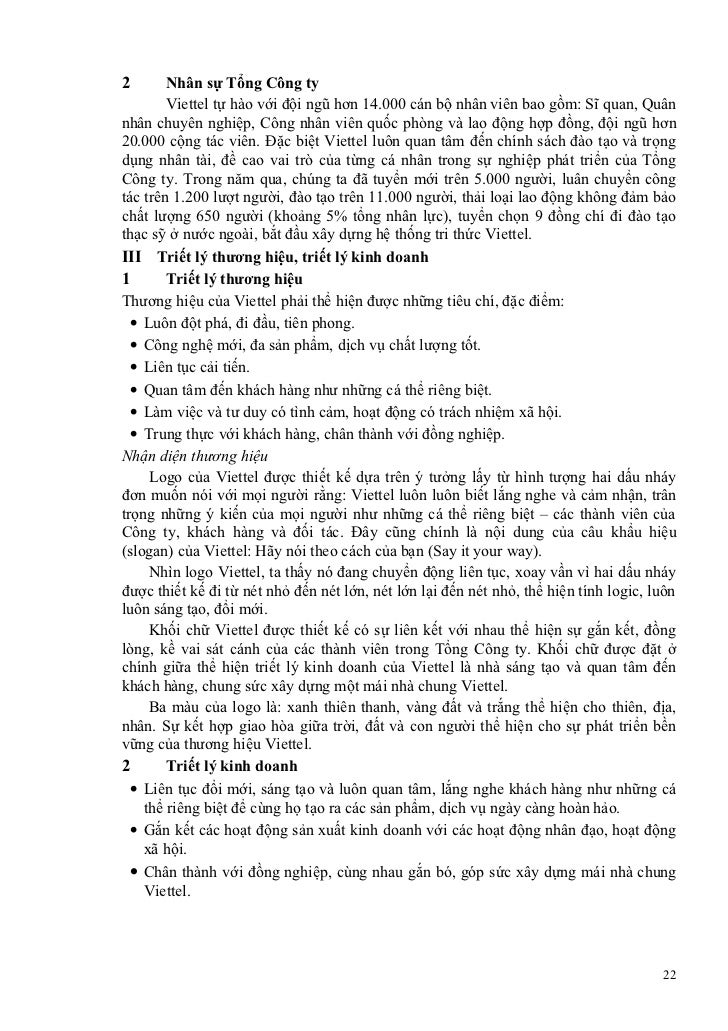 2 Nhân sự Tổng Công ty

Viettel tự hào với đội ngũ hơn 14.000 cán bộ nhân viên bao gồm: Sĩ quan, Quân nhân chuyên nghiệp, Công nhân viên quốc phòng và lao động hợp đồng, đội ngũ hơn 20.000 cộng tác viên. Đặc biệt Viettel luôn quan tâm đến chính sách đào tạo và trọng dụng nhân tài, đề cao vai trò của từng cá nhân trong sự nghiệp phát triển của Tổng Công ty. Trong năm qua, chúng ta đã tuyển mới trên 5.000 người, luân chuyển công tác trên 1.200 lượt người, đào tạo trên 11.000 người, thải loại lao động không đảm bảo chất lượng 650 người (khoảng 5% tổng nhân lực), tuyển chọn 9 đồng chí đi đào tạo thạc sỹ ở nước ngoài, bắt đầu xây dựng hệ thống tri thức Viettel.

III Triết lý thương hiệu, triết lý kinh doanh

1 Triết lý thương hiệu

Thương hiệu của Viettel phải thể hiện được những tiêu chí, đặc điểm:
• Luôn đột phá, đi đầu, tiên phong.
• Công nghệ mới, đa sản phẩm, dịch vụ chất lượng tốt.
• Liên tục cải tiến.
• Quan tâm đến khách hàng như những cá thể riêng biệt.
• Làm việc và tư duy có tình cảm, hoạt động có trách nhiệm xã hội.
• Trung thực với khách hàng, chân thành với đồng nghiệp.

Nhận diện thương hiệu

Logo của Viettel được thiết kế dựa trên ý tưởng lấy từ hình tượng hai dấu nháy đơn muốn nói với mọi người rằng: Viettel luôn luôn biết lắng nghe và cảm nhận, trân trọng những ý kiến của mọi người như những cá thể riêng biệt – các thành viên của Công ty, khách hàng và đối tác. Đây cũng chính là nội dung của câu khẩu hiệu (slogan) của Viettel: Hãy nói theo cách của bạn (Say it your way).

Nhìn logo Viettel, ta thấy nó đang chuyển động liên tục, xoay vần vì hai dấu nháy được thiết kế đi từ nét nhỏ đến nét lớn, nét lớn lại đến nét nhỏ, thể hiện tính logic, luôn luôn sáng tạo, đổi mới.

Khối chữ Viettel được thiết kế có sự liên kết với nhau thể hiện sự gắn kết, đồng lòng, kề vai sát cánh của các thành viên trong Tổng Công ty. Khối chữ được đặt ở chính giữa thể hiện triết lý kinh doanh của Viettel là nhà sáng tạo và quan tâm đến khách hàng, chung sức xây dựng một mái nhà chung Viettel.

Ba màu của logo là: xanh thiên thanh, vàng đất và trắng thể hiện cho thiên, địa, nhân. Sự kết hợp giao hòa giữa trời, đất và con người thể hiện cho sự phát triển bền vững của thương hiệu Viettel.

2 Triết lý kinh doanh
• Liên tục đổi mới, sáng tạo và luôn quan tâm, lắng nghe khách hàng như những cá thể riêng biệt để cùng họ tạo ra các sản phẩm, dịch vụ ngày càng hoàn hảo.
• Gắn kết các hoạt động sản xuất kinh doanh với các hoạt động nhân đạo, hoạt động xã hội.
• Chân thành với đồng nghiệp, cùng nhau gắn bó, góp sức xây dựng mái nhà chung Viettel.

22